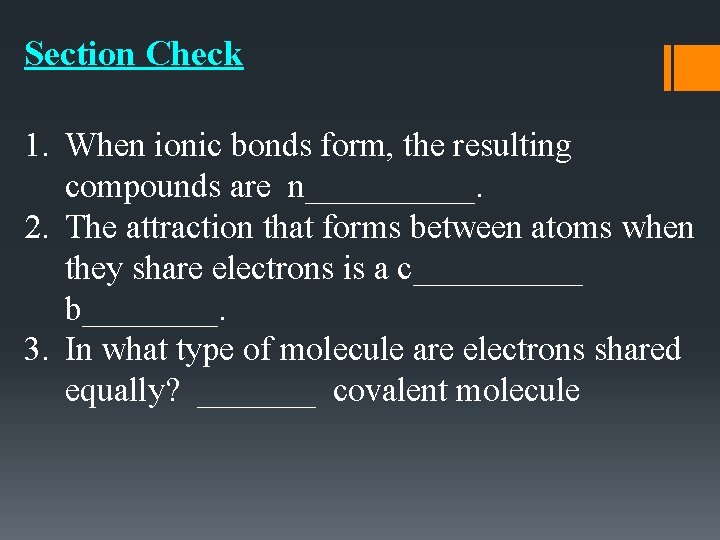 Section Check

1. When ionic bonds form, the resulting compounds are n__________.
2. The attraction that forms between atoms when they share electrons is a c__________ b________.
3. In what type of molecule are electrons shared equally? _______ covalent molecule